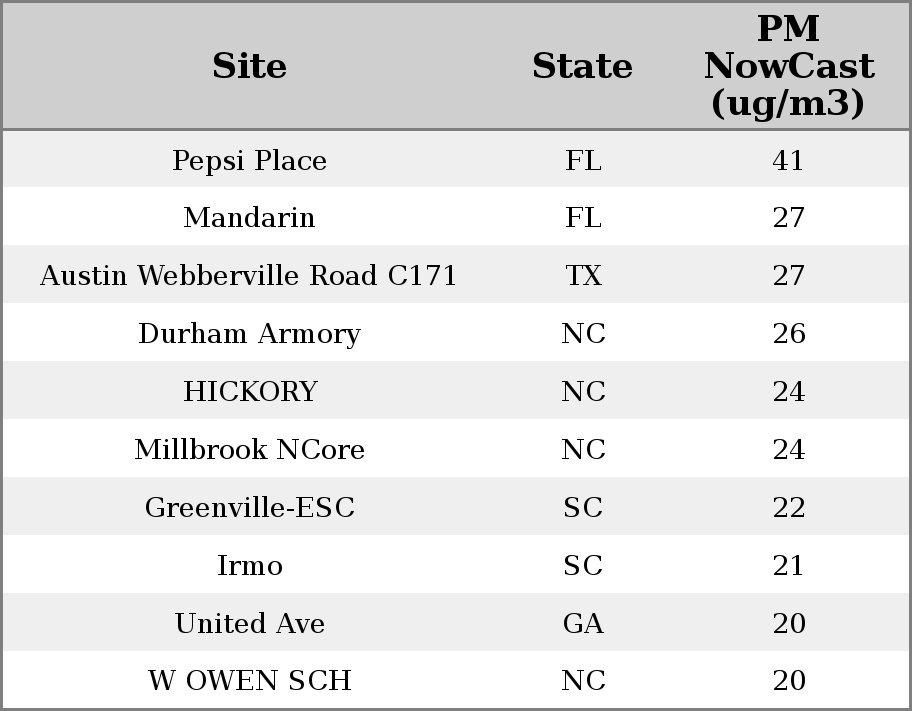 | Site | State | PM NowCast (ug/m3) |
|---|---|---|
| Pepsi Place | FL | 41 |
| Mandarin | FL | 27 |
| Austin Webberville Road C171 | TX | 27 |
| Durham Armory | NC | 26 |
| HICKORY | NC | 24 |
| Millbrook NCore | NC | 24 |
| Greenville-ESC | SC | 22 |
| Irmo | SC | 21 |
| United Ave | GA | 20 |
| W OWEN SCH | NC | 20 |